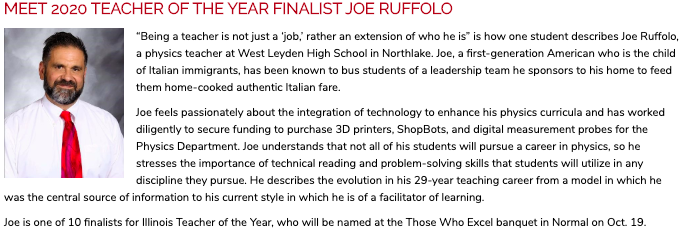 MEET 2020 TEACHER OF THE YEAR FINALIST JOE RUFFOLO

"Being a teacher is not just a 'job,' rather an extension of who he is" is how one student describes Joe Ruffolo, a physics teacher at West Leyden High School in Northlake. Joe, a first-generation American who is the child of Italian immigrants, has been known to bus students of a leadership team he sponsors to his home to feed them home-cooked authentic Italian fare.

Joe feels passionately about the integration of technology to enhance his physics curricula and has worked diligently to secure funding to purchase 3D printers, ShopBots, and digital measurement probes for the Physics Department. Joe understands that not all of his students will pursue a career in physics, so he stresses the importance of technical reading and problem-solving skills that students will utilize in any discipline they pursue. He describes the evolution in his 29-year teaching career from a model in which he was the central source of information to his current style in which he is of a facilitator of learning.

Joe is one of 10 finalists for Illinois Teacher of the Year, who will be named at the Those Who Excel banquet in Normal on Oct. 19.